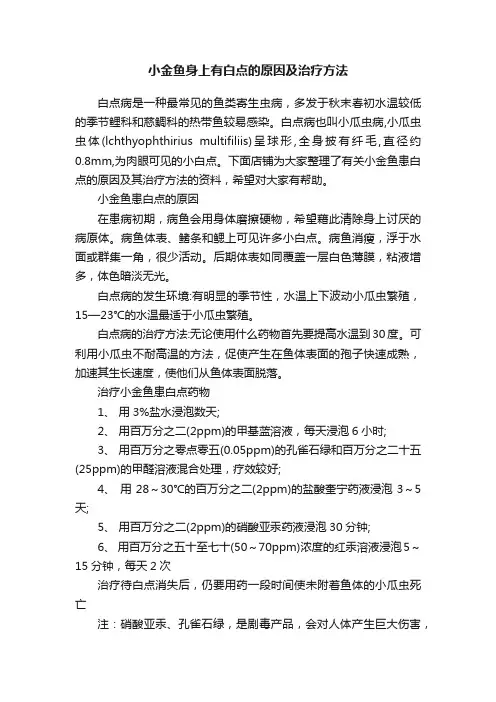 小金鱼身上有白点的原因及治疗方法

白点病是一种最常见的鱼类寄生虫病，多发于秋末春初水温较低的季节鲤科和慈鲷科的热带鱼较易感染。白点病也叫小瓜虫病,小瓜虫虫体(lchthyophthirius multifiliis)呈球形,全身披有纤毛,直径约0.8mm,为肉眼可见的小白点。下面店铺为大家整理了有关小金鱼患白点的原因及其治疗方法的资料，希望对大家有帮助。

小金鱼患白点的原因

在患病初期，病鱼会用身体磨擦硬物，希望藉此清除身上讨厌的病原体。病鱼体表、鳍条和鳃上可见许多小白点。病鱼消瘦，浮于水面或群集一角，很少活动。后期体表如同覆盖一层白色薄膜，粘液增多，体色暗淡无光。

白点病的发生环境:有明显的季节性，水温上下波动小瓜虫繁殖，15—23°C的水温最适于小瓜虫繁殖。

白点病的治疗方法:无论使用什么药物首先要提高水温到30度。可利用小瓜虫不耐高温的方法，促使产生在鱼体表面的孢子快速成熟，加速其生长速度，使他们从鱼体表面脱落。

治疗小金鱼患白点药物

1、 用3%盐水浸泡数天;

2、 用百万分之二(2ppm)的甲基蓝溶液，每天浸泡6小时;

3、 用百万分之零点零五(0.05ppm)的孔雀石绿和百万分之二十五(25ppm)的甲醛溶液混合处理，疗效较好;

4、 用28～30°C的百万分之二(2ppm)的盐酸奎宁药液浸泡 3～5天;

5、 用百万分之二(2ppm)的硝酸亚汞药液浸泡30分钟;

6、 用百万分之五十至七十(50～70ppm)浓度的红汞溶液浸泡5～15分钟，每天2次

治疗待白点消失后，仍要用药一段时间使未附着鱼体的小瓜虫死亡

注：硝酸亚汞、孔雀石绿，是剧毒产品，会对人体产生巨大伤害，